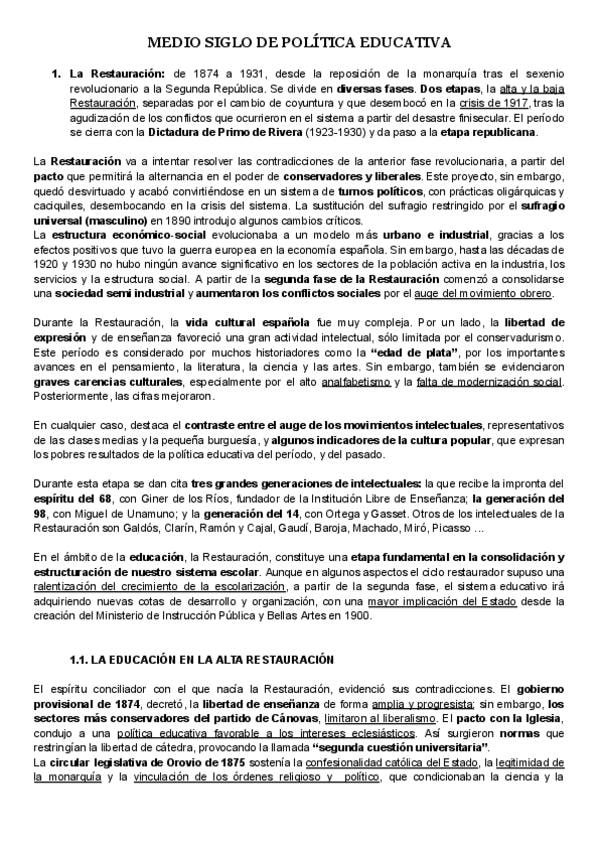 MEDIO SIGLO DE POLÍTICA EDUCATIVA

1. La Restauración: de 1874 a 1931, desde la reposición de la monarquía tras el sexenio revolucionario a la Segunda República. Se divide en diversas fases. Dos etapas, la alta y la baja Restauración, separadas por el cambio de coyuntura y que desembocó en la crisis de 1917, tras la agudización de los conflictos que ocurrieron en el sistema a partir del desastre finisecular. El período se cierra con la Dictadura de Primo de Rivera (1923-1930) y da paso a la etapa republicana.

La Restauración va a intentar resolver las contradicciones de la anterior fase revolucionaria, a partir del pacto que permitirá la alternancia en el poder de conservadores y liberales. Este proyecto, sin embargo, quedó desvirtuado y acabó convirtiéndose en un sistema de turnos políticos, con prácticas oligárquicas y caciquiles, desembocando en la crisis del sistema. La sustitución del sufragio restringido por el sufragio universal (masculino) en 1890 introdujo algunos cambios críticos.
La estructura económico-social evolucionaba a un modelo más urbano e industrial, gracias a los efectos positivos que tuvo la guerra europea en la economía española. Sin embargo, hasta las décadas de 1920 y 1930 no hubo ningún avance significativo en los sectores de la población activa en la industria, los servicios y la estructura social. A partir de la segunda fase de la Restauración comenzó a consolidarse una sociedad semi industrial y aumentaron los conflictos sociales por el auge del movimiento obrero.

Durante la Restauración, la vida cultural española fue muy compleja. Por un lado, la libertad de expresión y de enseñanza favoreció una gran actividad intelectual, sólo limitada por el conservadurismo. Este período es considerado por muchos historiadores como la "edad de plata", por los importantes avances en el pensamiento, la literatura, la ciencia y las artes. Sin embargo, también se evidenciaron graves carencias culturales, especialmente por el alto analfabetismo y la falta de modernización social. Posteriormente, las cifras mejoraron.

En cualquier caso, destaca el contraste entre el auge de los movimientos intelectuales, representativos de las clases medias y la pequeña burguesía, y algunos indicadores de la cultura popular, que expresan los pobres resultados de la política educativa del período, y del pasado.

Durante esta etapa se dan cita tres grandes generaciones de intelectuales: la que recibe la impronta del espíritu del 68, con Giner de los Ríos, fundador de la Institución Libre de Enseñanza; la generación del 98, con Miguel de Unamuno; y la generación del 14, con Ortega y Gasset. Otros de los intelectuales de la Restauración son Galdós, Clarín, Ramón y Cajal, Gaudí, Baroja, Machado, Miró, Picasso ...

En el ámbito de la educación, la Restauración, constituye una etapa fundamental en la consolidación y estructuración de nuestro sistema escolar. Aunque en algunos aspectos el ciclo restaurador supuso una ralentización del crecimiento de la escolarización, a partir de la segunda fase, el sistema educativo irá adquiriendo nuevas cotas de desarrollo y organización, con una mayor implicación del Estado desde la creación del Ministerio de Instrucción Pública y Bellas Artes en 1900.

1.1. LA EDUCACIÓN EN LA ALTA RESTAURACIÓN

El espíritu conciliador con el que nacía la Restauración, evidenció sus contradicciones. El gobierno provisional de 1874, decretó, la libertad de enseñanza de forma amplia y progresista; sin embargo, los sectores más conservadores del partido de Cánovas, limitaron al liberalismo. El pacto con la Iglesia, condujo a una política educativa favorable a los intereses eclesiásticos. Así surgieron normas que restringían la libertad de cátedra, provocando la llamada "segunda cuestión universitaria".
La circular legislativa de Orovio de 1875 sostenía la confesionalidad católica del Estado, la legitimidad de la monarquía y la vinculación de los órdenes religioso y político, que condicionaban la ciencia y la